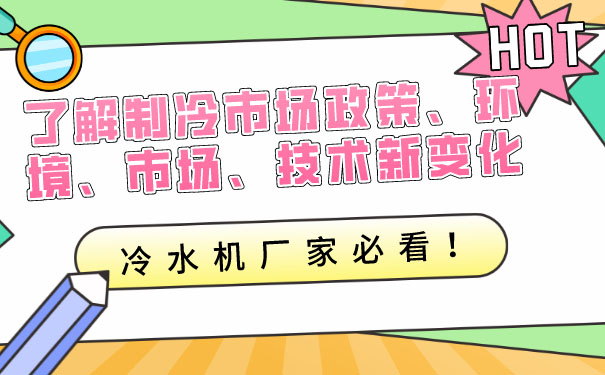 HOT

了解制冷市场政策、环境、市场、技术新变化

冷水机厂家必看！